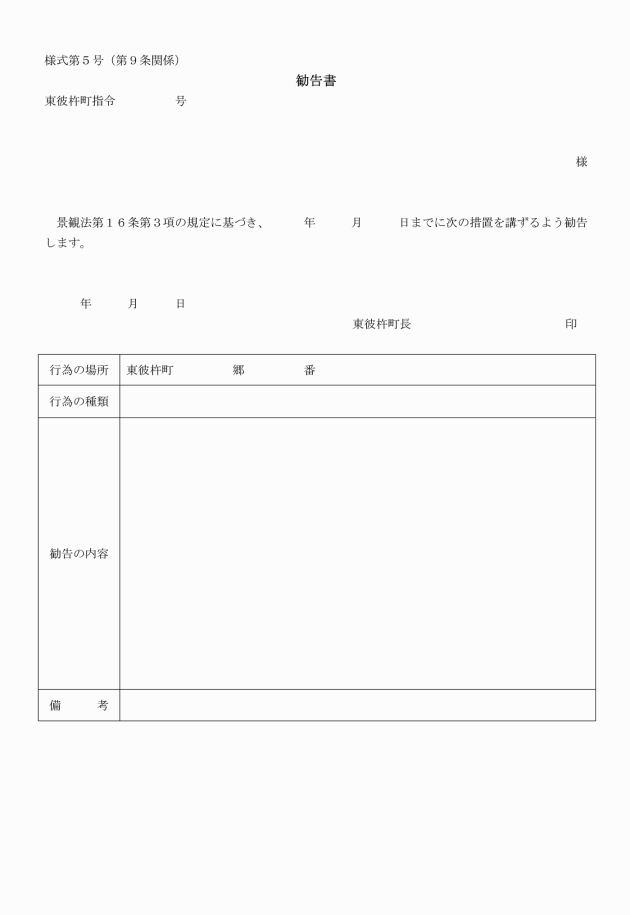 様式第５号（第９条関係）

勧告書

東彼杵町指令　　　　　号

様

景観法第１６条第３項の規定に基づき、　　年　　月　　日までに次の措置を講ずるよう勧告します。

年　　月　　日

東彼杵町長　　　　　　　　印

| 行為の場所 | 東彼杵町　　　　郷　　　　番 |
|---|---|
| 行為の種類 | |
| 勧告の内容 | |
| 備　　考 | |